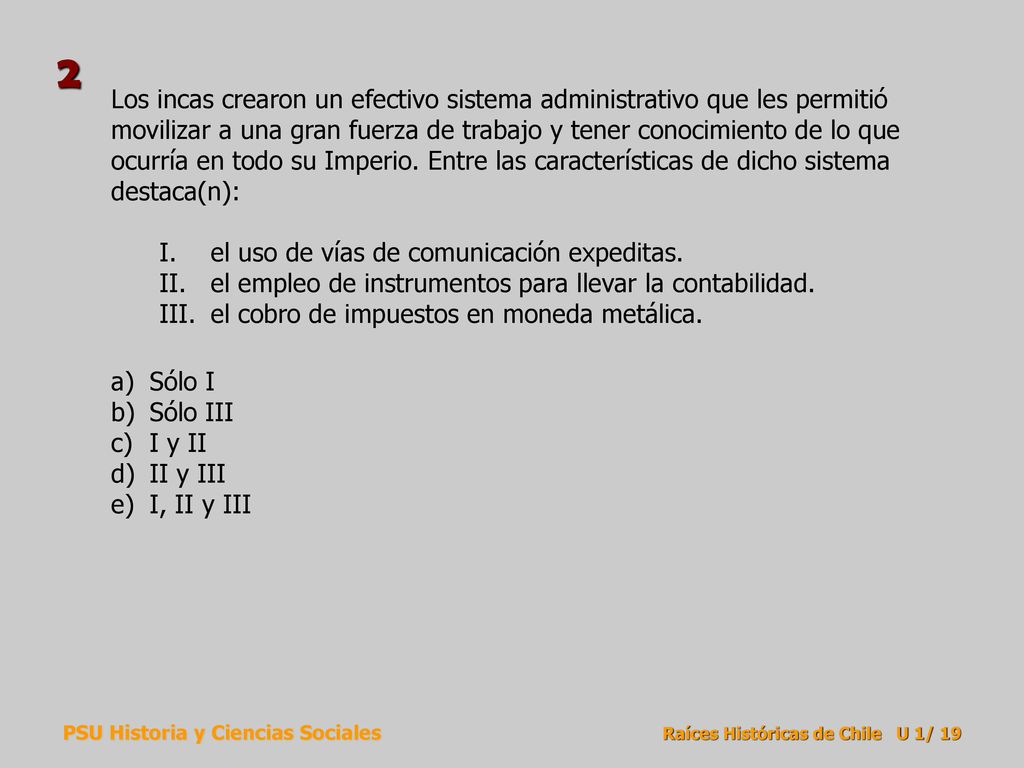 2

Los incas crearon un efectivo sistema administrativo que les permitió movilizar a una gran fuerza de trabajo y tener conocimiento de lo que ocurría en todo su Imperio. Entre las características de dicho sistema destaca(n):

I. el uso de vías de comunicación expeditas.
II. el empleo de instrumentos para llevar la contabilidad.
III. el cobro de impuestos en moneda metálica.

a) Sólo I
b) Sólo III
c) I y II
d) II y III
e) I, II y III

PSU Historia y Ciencias Sociales

Raíces Históricas de Chile U 1/ 19